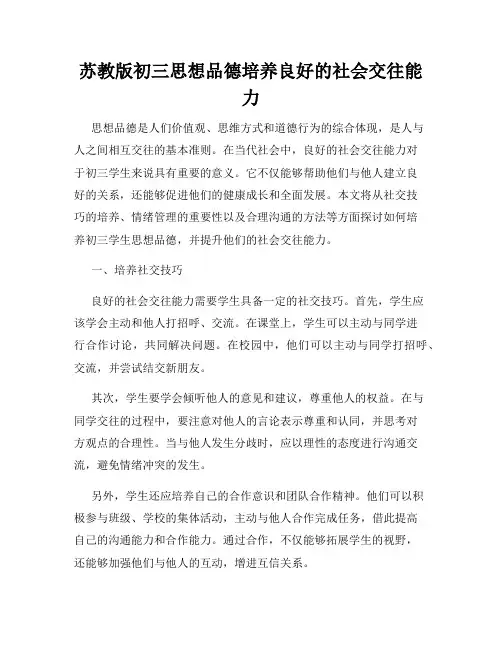 苏教版初三思想品德培养良好的社会交往能力

思想品德是人们价值观、思维方式和道德行为的综合体现，是人与人之间相互交往的基本准则。在当代社会中，良好的社会交往能力对于初三学生来说具有重要的意义。它不仅能够帮助他们与他人建立良好的关系，还能够促进他们的健康成长和全面发展。本文将从社交技巧的培养、情绪管理的重要性以及合理沟通的方法等方面探讨如何培养初三学生思想品德，并提升他们的社会交往能力。

一、培养社交技巧

良好的社会交往能力需要学生具备一定的社交技巧。首先，学生应该学会主动和他人打招呼、交流。在课堂上，学生可以主动与同学进行合作讨论，共同解决问题。在校园中，他们可以主动与同学打招呼、交流，并尝试结交新朋友。

其次，学生要学会倾听他人的意见和建议，尊重他人的权益。在与同学交往的过程中，要注意对他人的言论表示尊重和认同，并思考对方观点的合理性。当与他人发生分歧时，应以理性的态度进行沟通交流，避免情绪冲突的发生。

另外，学生还应培养自己的合作意识和团队合作精神。他们可以积极参与班级、学校的集体活动，主动与他人合作完成任务，借此提高自己的沟通能力和合作能力。通过合作，不仅能够拓展学生的视野，还能够加强他们与他人的互动，增进互信关系。